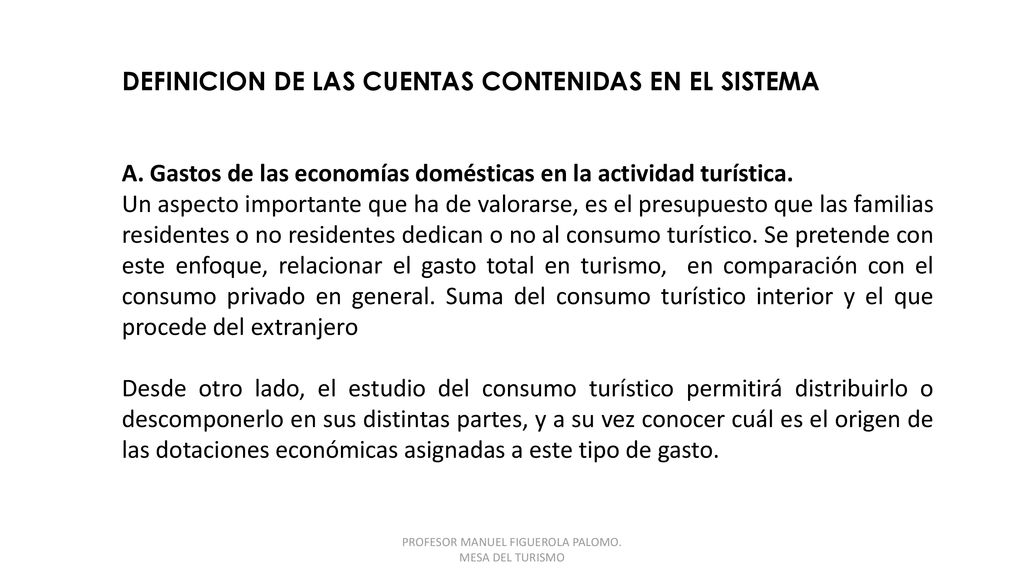 DEFINICION DE LAS CUENTAS CONTENIDAS EN EL SISTEMA

A. Gastos de las economías domésticas en la actividad turística.
Un aspecto importante que ha de valorarse, es el presupuesto que las familias residentes o no residentes dedican o no al consumo turístico. Se pretende con este enfoque, relacionar el gasto total en turismo, en comparación con el consumo privado en general. Suma del consumo turístico interior y el que procede del extranjero

Desde otro lado, el estudio del consumo turístico permitirá distribuirlo o descomponerlo en sus distintas partes, y a su vez conocer cuál es el origen de las dotaciones económicas asignadas a este tipo de gasto.

PROFESOR MANUEL FIGUEROLA PALOMO.
MESA DEL TURISMO